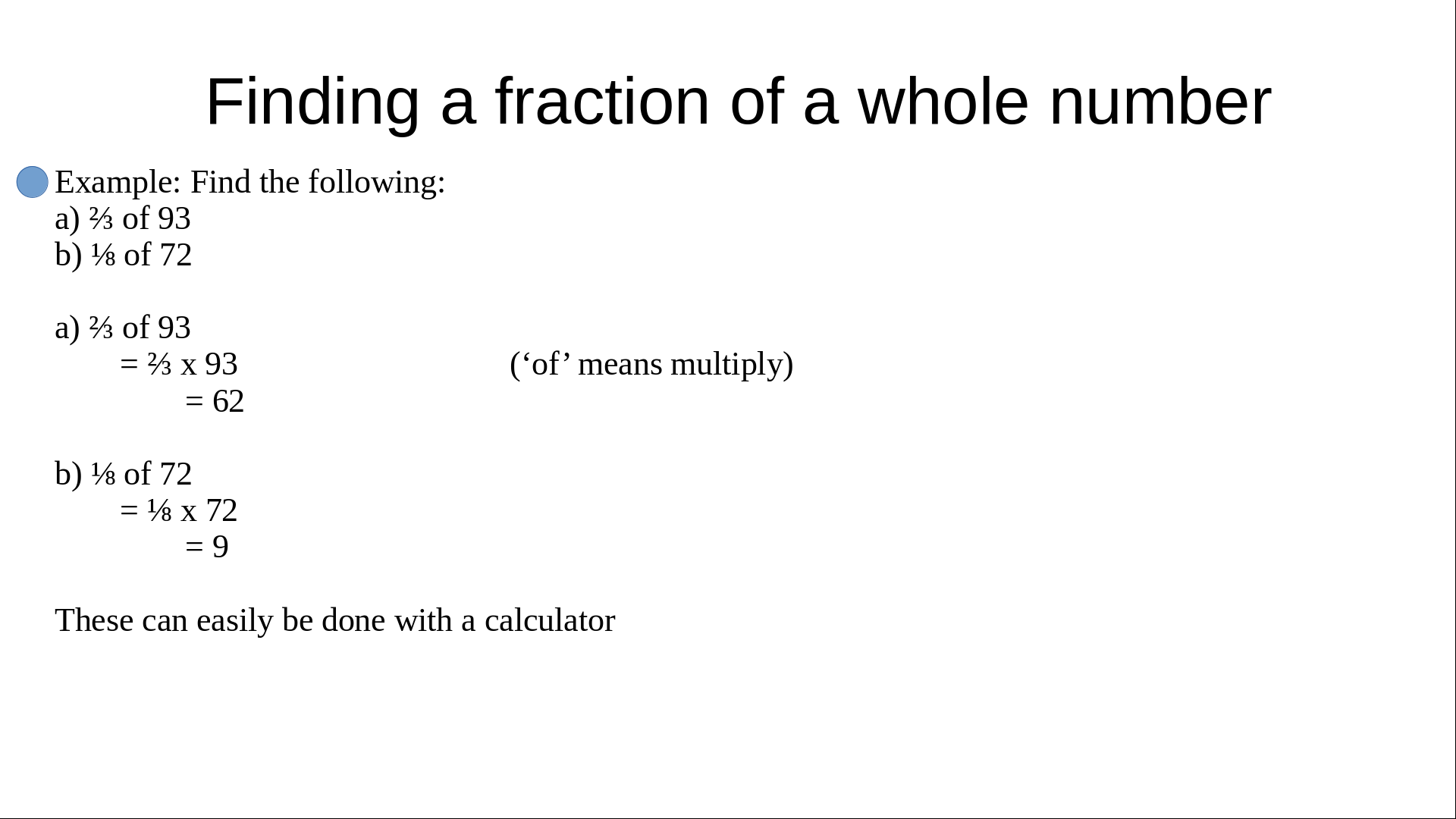 Finding a fraction of a whole number

• Example: Find the following:
a) $\frac{2}{3}$ of 93
b) $\frac{1}{8}$ of 72

a) $\frac{2}{3}$ of 93
= $\frac{2}{3}$ x 93 ('of' means multiply)
= 62

b) $\frac{1}{8}$ of 72
= $\frac{1}{8}$ x 72
= 9

These can easily be done with a calculator